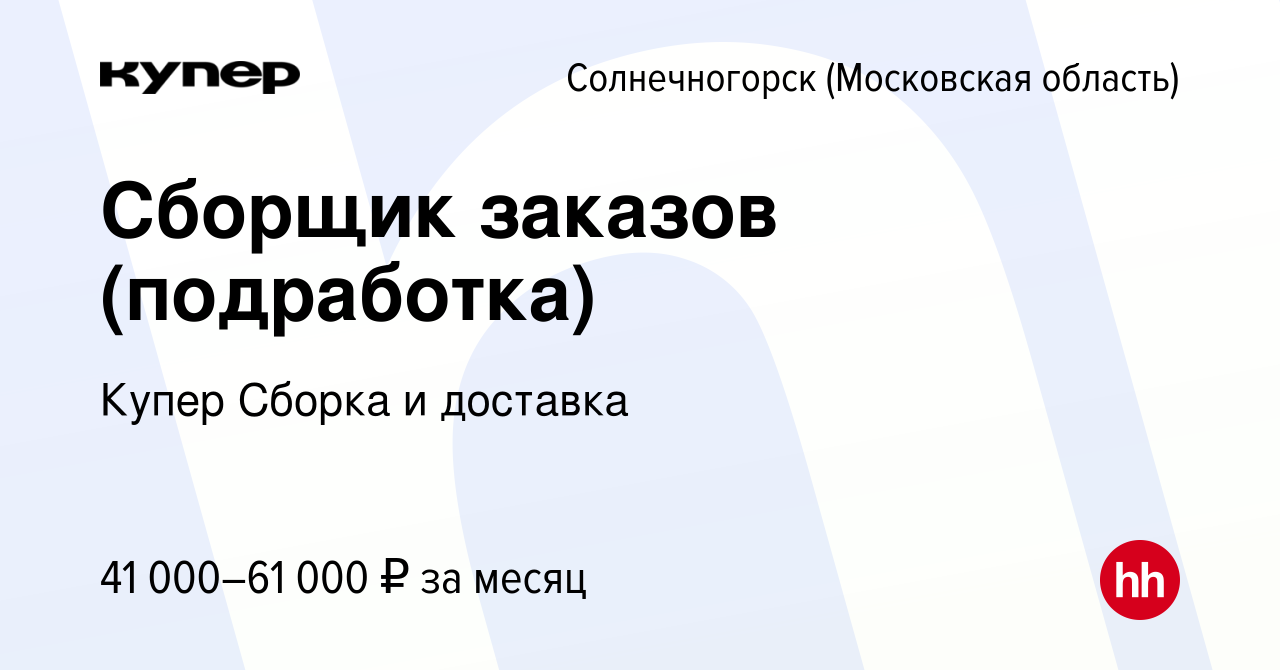 купер

Солнечногорск (Московская область)

Сборщик заказов (подработка)

Купер Сборка и доставка

41 000–61 000 ₽ за месяц

hh